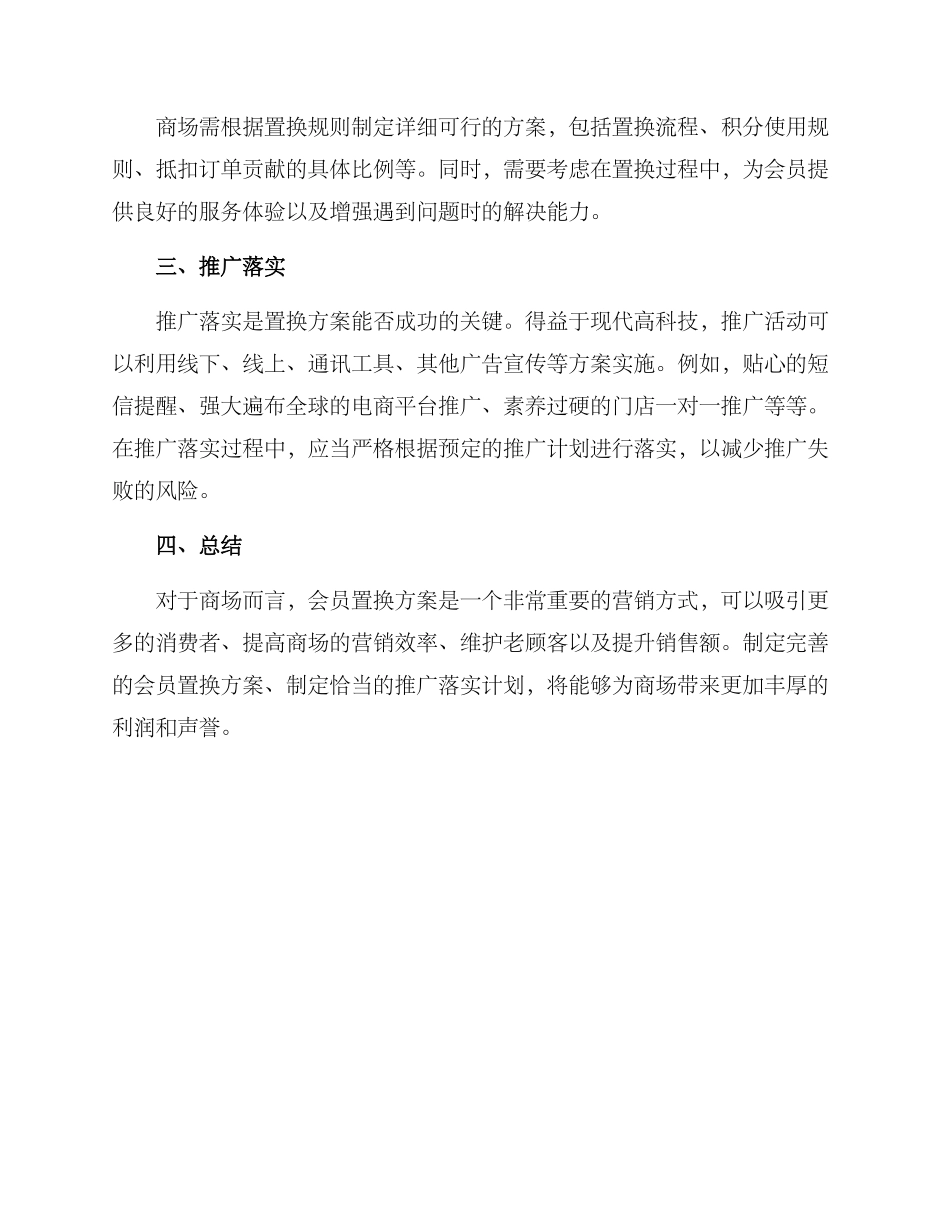 商场需根据置换规则制定详细可行的方案，包括置换流程、积分使用规则、抵扣订单贡献的具体比例等。同时，需要考虑在置换过程中，为会员提供良好的服务体验以及增强遇到问题时的解决能力。

三、推广落实

推广落实是置换方案能否成功的关键。得益于现代高科技，推广活动可以利用线下、线上、通讯工具、其他广告宣传等方案实施。例如，贴心的短信提醒、强大遍布全球的电商平台推广、素养过硬的门店一对一推广等等。在推广落实过程中，应当严格根据预定的推广计划进行落实，以减少推广失败的风险。

四、总结

对于商场而言，会员置换方案是一个非常重要的营销方式，可以吸引更多的消费者、提高商场的营销效率、维护老顾客以及提升销售额。制定完善的会员置换方案、制定恰当的推广落实计划，将能够为商场带来更加丰厚的利润和声誉。